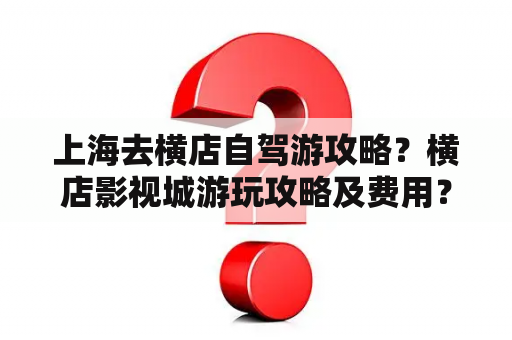 上海去横店自驾游攻略？横店影视城游玩攻略及费用？